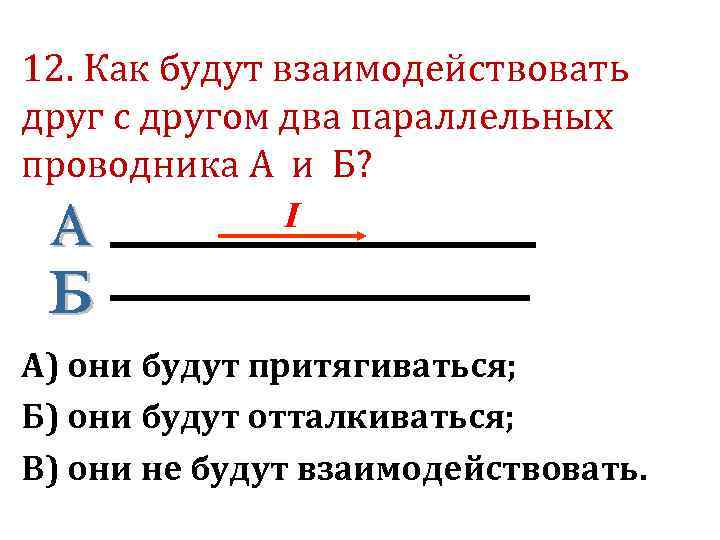 12. Как будут взаимодействовать друг с другом два параллельных проводника А и Б?

А

I

Б

А) они будут притягиваться;

Б) они будут отталкиваться;

В) они не будут взаимодействовать.